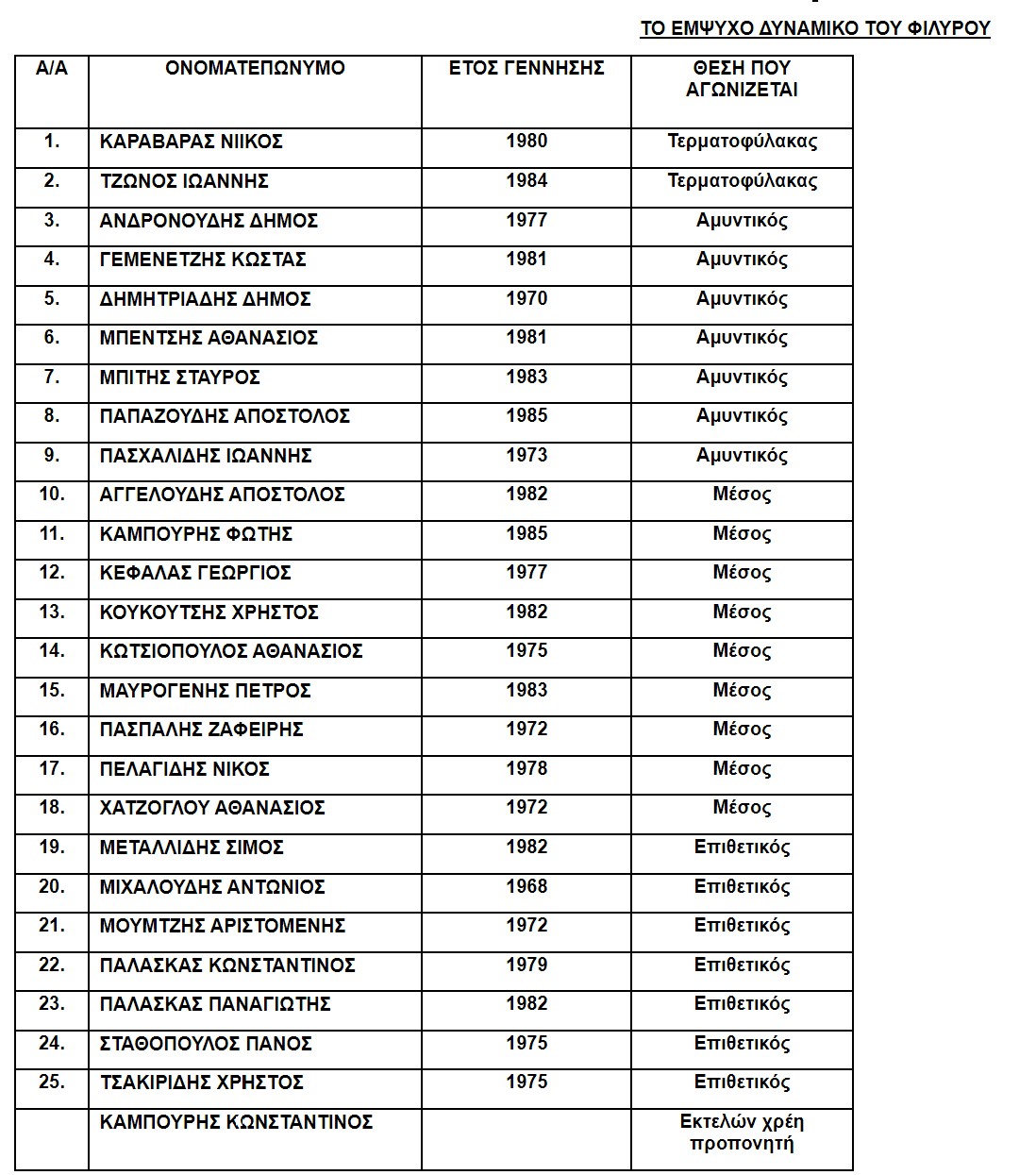 ΤΟ ΕΜΨΥΧΟ ΔΥΝΑΜΙΚΟ ΤΟΥ ΦΙΛΥΡΟΥ

| Α/Α | ΟΝΟΜΑΤΕΠΩΝΥΜΟ | ΕΤΟΣ ΓΕΝΝΗΣΗΣ | ΘΕΣΗ ΠΟΥ ΑΓΩΝΙΖΕΤΑΙ |
|---|---|---|---|
| 1. | ΚΑΡΑΒΑΡΑΣ ΝΙΙΚΟΣ | 1980 | Τερματοφύλακας |
| 2. | ΤΖΩΝΟΣ ΙΩΑΝΝΗΣ | 1984 | Τερματοφύλακας |
| 3. | ΑΝΔΡΟΝΟΥΔΗΣ ΔΗΜΟΣ | 1977 | Αμυντικός |
| 4. | ΓΕΜΕΝΕΤΖΗΣ ΚΩΣΤΑΣ | 1981 | Αμυντικός |
| 5. | ΔΗΜΗΤΡΙΑΔΗΣ ΔΗΜΟΣ | 1970 | Αμυντικός |
| 6. | ΜΠΕΝΤΣΗΣ ΑΘΑΝΑΣΙΟΣ | 1981 | Αμυντικός |
| 7. | ΜΠΙΤΗΣ ΣΤΑΥΡΟΣ | 1983 | Αμυντικός |
| 8. | ΠΑΠΑΖΟΥΔΗΣ ΑΠΟΣΤΟΛΟΣ | 1985 | Αμυντικός |
| 9. | ΠΑΣΧΑΛΙΔΗΣ ΙΩΑΝΝΗΣ | 1973 | Αμυντικός |
| 10. | ΑΓΓΕΛΟΥΔΗΣ ΑΠΟΣΤΟΛΟΣ | 1982 | Μέσος |
| 11. | ΚΑΜΠΟΥΡΗΣ ΦΩΤΗΣ | 1985 | Μέσος |
| 12. | ΚΕΦΑΛΑΣ ΓΕΩΡΓΙΟΣ | 1977 | Μέσος |
| 13. | ΚΟΥΚΟΥΤΣΗΣ ΧΡΗΣΤΟΣ | 1982 | Μέσος |
| 14. | ΚΩΤΣΙΟΠΟΥΛΟΣ ΑΘΑΝΑΣΙΟΣ | 1975 | Μέσος |
| 15. | ΜΑΥΡΟΓΕΝΗΣ ΠΕΤΡΟΣ | 1983 | Μέσος |
| 16. | ΠΑΣΠΑΛΗΣ ΖΑΦΕΙΡΗΣ | 1972 | Μέσος |
| 17. | ΠΕΛΑΓΙΔΗΣ ΝΙΚΟΣ | 1978 | Μέσος |
| 18. | ΧΑΤΖΟΓΛΟΥ ΑΘΑΝΑΣΙΟΣ | 1972 | Μέσος |
| 19. | ΜΕΤΑΛΛΙΔΗΣ ΣΙΜΟΣ | 1982 | Επιθετικός |
| 20. | ΜΙΧΑΛΟΥΔΗΣ ΑΝΤΩΝΙΟΣ | 1968 | Επιθετικός |
| 21. | ΜΟΥΜΤΖΗΣ ΑΡΙΣΤΟΜΕΝΗΣ | 1972 | Επιθετικός |
| 22. | ΠΑΛΑΣΚΑΣ ΚΩΝΣΤΑΝΤΙΝΟΣ | 1979 | Επιθετικός |
| 23. | ΠΑΛΑΣΚΑΣ ΠΑΝΑΓΙΩΤΗΣ | 1982 | Επιθετικός |
| 24. | ΣΤΑΘΟΠΟΥΛΟΣ ΠΑΝΟΣ | 1975 | Επιθετικός |
| 25. | ΤΣΑΚΙΡΙΔΗΣ ΧΡΗΣΤΟΣ | 1975 | Επιθετικός |
| | ΚΑΜΠΟΥΡΗΣ ΚΩΝΣΤΑΝΤΙΝΟΣ | | Εκτελών χρέη προπονητή |